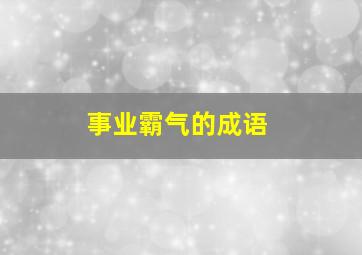 事业霸气的成语